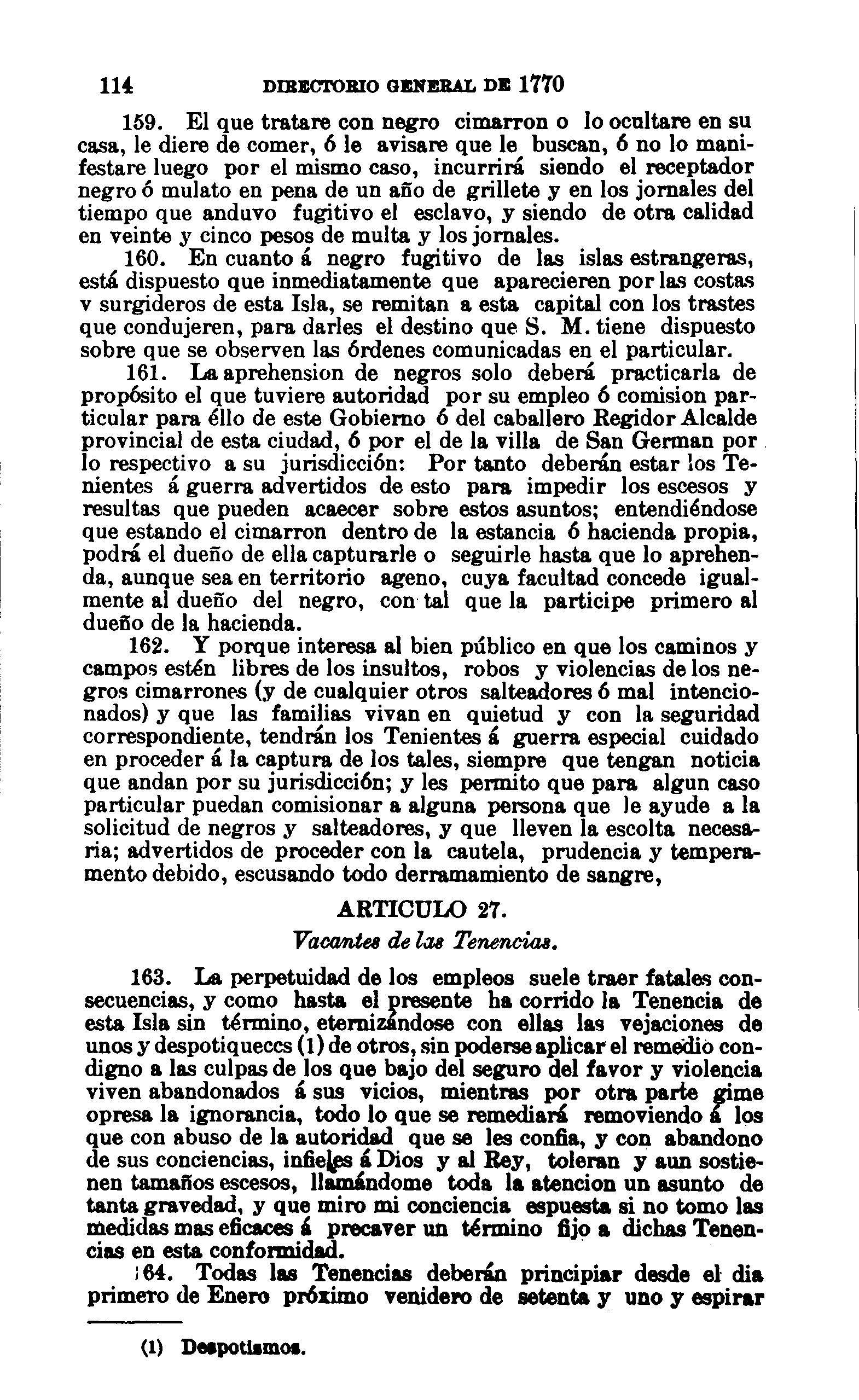 114 DIRECTORIO GENERAL DE 1770

159. El que tratare con negro cimarron o lo ocultare en su casa, le diere de comer, ó le avisare que le buscan, ó no lo manifestare luego por el mismo caso, incurrirá siendo el receptador negro ó mulato en pena de un año de grillete y en los jornales del tiempo que anduvo fugitivo el esclavo, y siendo de otra calidad en veinte y cinco pesos de multa y los jornales.

160. En cuanto á negro fugitivo de las islas estrangeras, está dispuesto que inmediatamente que aparecieren por las costas v surgideros de esta Isla, se remitan a esta capital con los trastes que condujeren, para darles el destino que S. M. tiene dispuesto sobre que se observen las órdenes comunicadas en el particular.

161. La aprehension de negros solo deberá practicarla de propósito el que tuviere autoridad por su empleo ó comision particular para éllo de este Gobierno ó del caballero Regidor Alcalde provincial de esta ciudad, ó por el de la villa de San German por lo respectivo a su jurisdicción: Por tanto deberán estar los Tenientes á guerra advertidos de esto para impedir los escesos y resultas que pueden acaecer sobre estos asuntos; entendiéndose que estando el cimarron dentro de la estancia ó hacienda propia, podrá el dueño de ella capturarle o seguirle hasta que lo aprehenda, aunque sea en territorio ageno, cuya facultad concede igualmente al dueño del negro, con tal que la participe primero al dueño de la hacienda.

162. Y porque interesa al bien público en que los caminos y campos estén libres de los insultos, robos y violencias de los negros cimarrones (y de cualquier otros salteadores ó mal intencionados) y que las familias vivan en quietud y con la seguridad correspondiente, tendrán los Tenientes á guerra especial cuidado en proceder á la captura de los tales, siempre que tengan noticia que andan por su jurisdicción; y les permito que para algun caso particular puedan comisionar a alguna persona que le ayude a la solicitud de negros y salteadores, y que lleven la escolta necesaria; advertidos de proceder con la cautela, prudencia y temperamento debido, escusando todo derramamiento de sangre,

ARTICULO 27.

Vacantes de las Tenencias.

163. La perpetuidad de los empleos suele traer fatales consecuencias, y como hasta el presente ha corrido la Tenencia de esta Isla sin término, eternizándose con ellas las vejaciones de unos y despotiqueccs (1) de otros, sin poderse aplicar el remedio condigno a las culpas de los que bajo del seguro del favor y violencia viven abandonados á sus vicios, mientras por otra parte gime opresa la ignorancia, todo lo que se remediará removiendo á los que con abuso de la autoridad que se les confia, y con abandono de sus conciencias, infieles á Dios y al Rey, toleran y aun sostienen tamaños escesos, llamándome toda la atencion un asunto de tanta gravedad, y que miro mi conciencia espuesta si no tomo las medidas mas eficaces á precaver un término fijo a dichas Tenencias en esta conformidad.

164. Todas las Tenencias deberán principiar desde el dia primero de Enero próximo venidero de setenta y uno y espirar

(1) Despotismos.